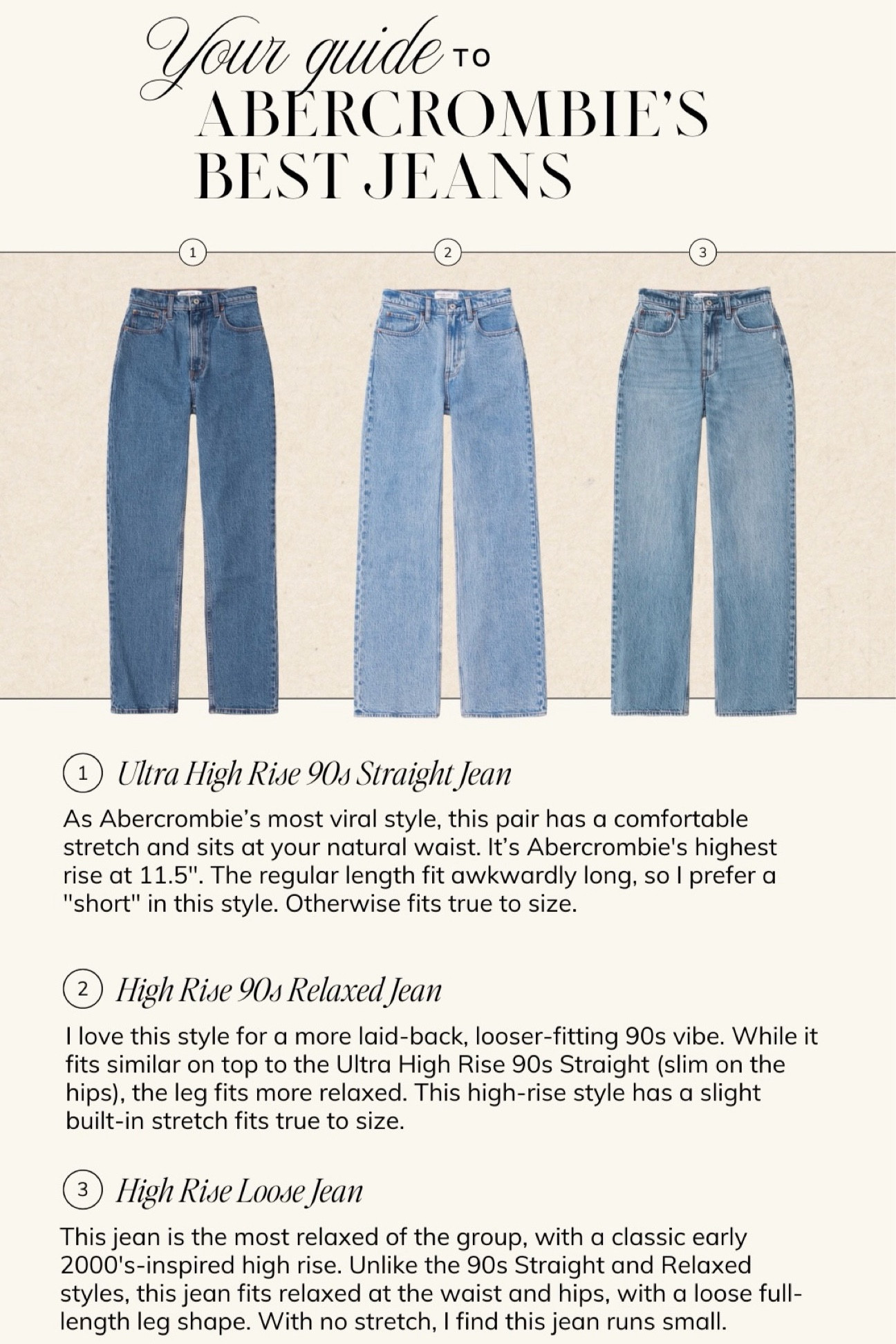 Your guide TO
ABERCROMBIE'S
BEST JEANS

1
2
3

1 Ultra High Rise 90s Straight Jean

As Abercrombie's most viral style, this pair has a comfortable stretch and sits at your natural waist. It's Abercrombie's highest rise at 11.5". The regular length fit awkwardly long, so I prefer a "short" in this style. Otherwise fits true to size.

2 High Rise 90s Relaxed Jean

I love this style for a more laid-back, looser-fitting 90s vibe. While it fits similar on top to the Ultra High Rise 90s Straight (slim on the hips), the leg fits more relaxed. This high-rise style has a slight built-in stretch fits true to size.

3 High Rise Loose Jean

This jean is the most relaxed of the group, with a classic early 2000's-inspired high rise. Unlike the 90s Straight and Relaxed styles, this jean fits relaxed at the waist and hips, with a loose full-length leg shape. With no stretch, I find this jean runs small.